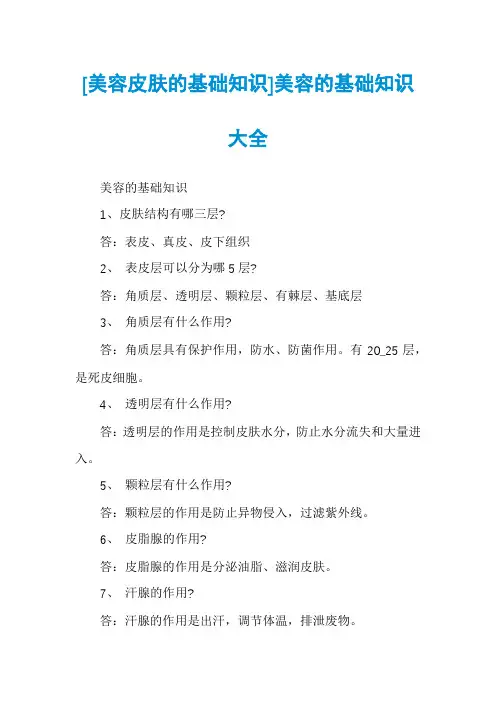 [美容皮肤的基础知识]美容的基础知识大全

美容的基础知识

1、皮肤结构有哪三层?

答：表皮、真皮、皮下组织

2、 表皮层可以分为哪 5 层?

答：角质层、透明层、颗粒层、有棘层、基底层

3、 角质层有什么作用?

答：角质层具有保护作用，防水、防菌作用。有 20_25 层，是死皮细胞。

4、 透明层有什么作用?

答：透明层的作用是控制皮肤水分，防止水分流失和大量进入。

5、 颗粒层有什么作用?

答：颗粒层的作用是防止异物侵入，过滤紫外线。

6、 皮脂腺的作用?

答：皮脂腺的作用是分泌油脂、滋润皮肤。

7、 汗腺的作用?

答：汗腺的作用是出汗，调节体温，排泄废物。